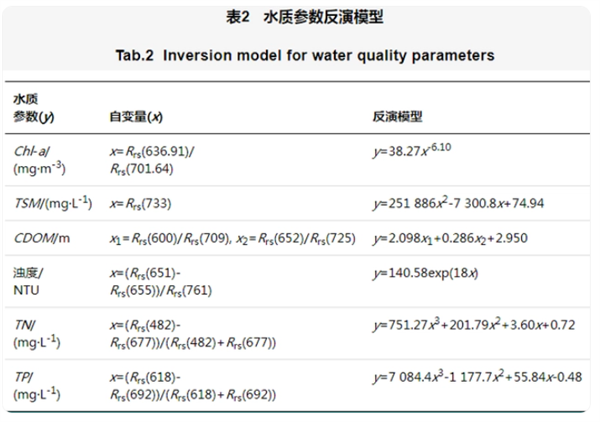 表2 水质参数反演模型

Tab.2 Inversion model for water quality parameters

| 水质参数($y$) | 自变量($x$) | 反演模型 |
|---|---|---|
| $Chl\text{-}a$/(mg·m$^{-3}$) | $x=R_{rs}(636.91)/R_{rs}(701.64)$ | $y=38.27x^{-6.10}$ |
| $TSM$/(mg·L$^{-1}$) | $x=R_{rs}(733)$ | $y=251\ 886x^2-7\ 300.8x+74.94$ |
| $CDOM$/m | $x_1=R_{rs}(600)/R_{rs}(709)$, $x_2=R_{rs}(652)/R_{rs}(725)$ | $y=2.098x_1+0.286x_2+2.950$ |
| 浊度/NTU | $x=(R_{rs}(651)-R_{rs}(655))/R_{rs}(761)$ | $y=140.58\exp(18x)$ |
| $TN$/(mg·L$^{-1}$) | $x=(R_{rs}(482)-R_{rs}(677))/(R_{rs}(482)+R_{rs}(677))$ | $y=751.27x^3+201.79x^2+3.60x+0.72$ |
| $TP$/(mg·L$^{-1}$) | $x=(R_{rs}(618)-R_{rs}(692))/(R_{rs}(618)+R_{rs}(692))$ | $y=7\ 084.4x^3-1\ 177.7x^2+55.84x-0.48$ |